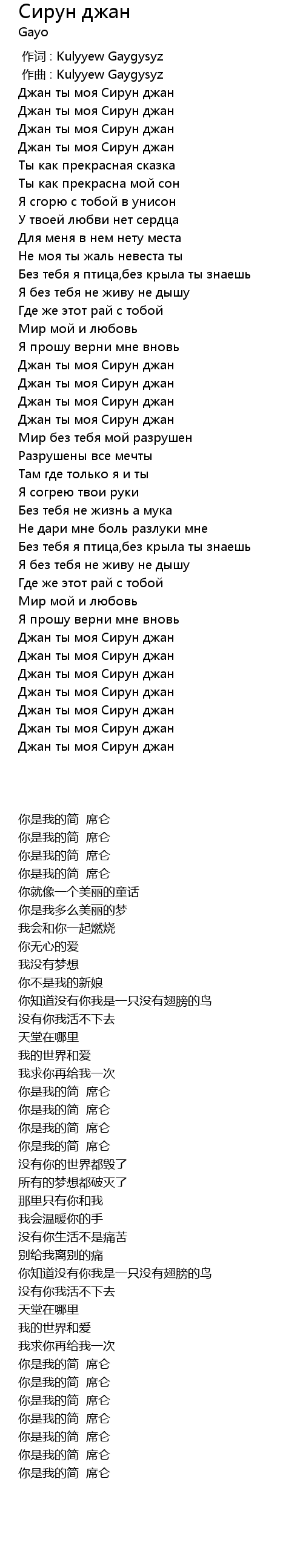 Сирун джан
Gayo

作词 : Kulyyew Gaygysyz
作曲 : Kulyyew Gaygysyz
Джан ты моя Сирун джан
Джан ты моя Сирун джан
Джан ты моя Сирун джан
Джан ты моя Сирун джан
Ты как прекрасная сказка
Ты как прекрасна мой сон
Я сгорю с тобой в унисон
У твоей любви нет сердца
Для меня в нем нету места
Не моя ты жаль невеста ты
Без тебя я птица,без крыла ты знаешь
Я без тебя не живу не дышу
Где же этот рай с тобой
Мир мой и любовь
Я прошу верни мне вновь
Джан ты моя Сирун джан
Джан ты моя Сирун джан
Джан ты моя Сирун джан
Джан ты моя Сирун джан
Мир без тебя мой разрушен
Разрушены все мечты
Там где только я и ты
Я согрею твои руки
Без тебя не жизнь а мука
Не дари мне боль разлуки мне
Без тебя я птица,без крыла ты знаешь
Я без тебя не живу не дышу
Где же этот рай с тобой
Мир мой и любовь
Я прошу верни мне вновь
Джан ты моя Сирун джан
Джан ты моя Сирун джан
Джан ты моя Сирун джан
Джан ты моя Сирун джан
Джан ты моя Сирун джан
Джан ты моя Сирун джан
Джан ты моя Сирун джан

你是我的简 席仑
你是我的简 席仑
你是我的简 席仑
你是我的简 席仑
你就像一个美丽的童话
你是我多么美丽的梦
我会和你一起燃烧
你无心的爱
我没有梦想
你不是我的新娘
你知道没有你我是一只没有翅膀的鸟
没有你我活不下去
天堂在哪里
我的世界和爱
我求你再给我一次
你是我的简 席仑
你是我的简 席仑
你是我的简 席仑
你是我的简 席仑
没有你的世界都毁了
所有的梦想都破灭了
那里只有你和我
我会温暖你的手
没有你生活不是痛苦
别给我离别的痛
你知道没有你我是一只没有翅膀的鸟
没有你我活不下去
天堂在哪里
我的世界和爱
我求你再给我一次
你是我的简 席仑
你是我的简 席仑
你是我的简 席仑
你是我的简 席仑
你是我的简 席仑
你是我的简 席仑
你是我的简 席仑